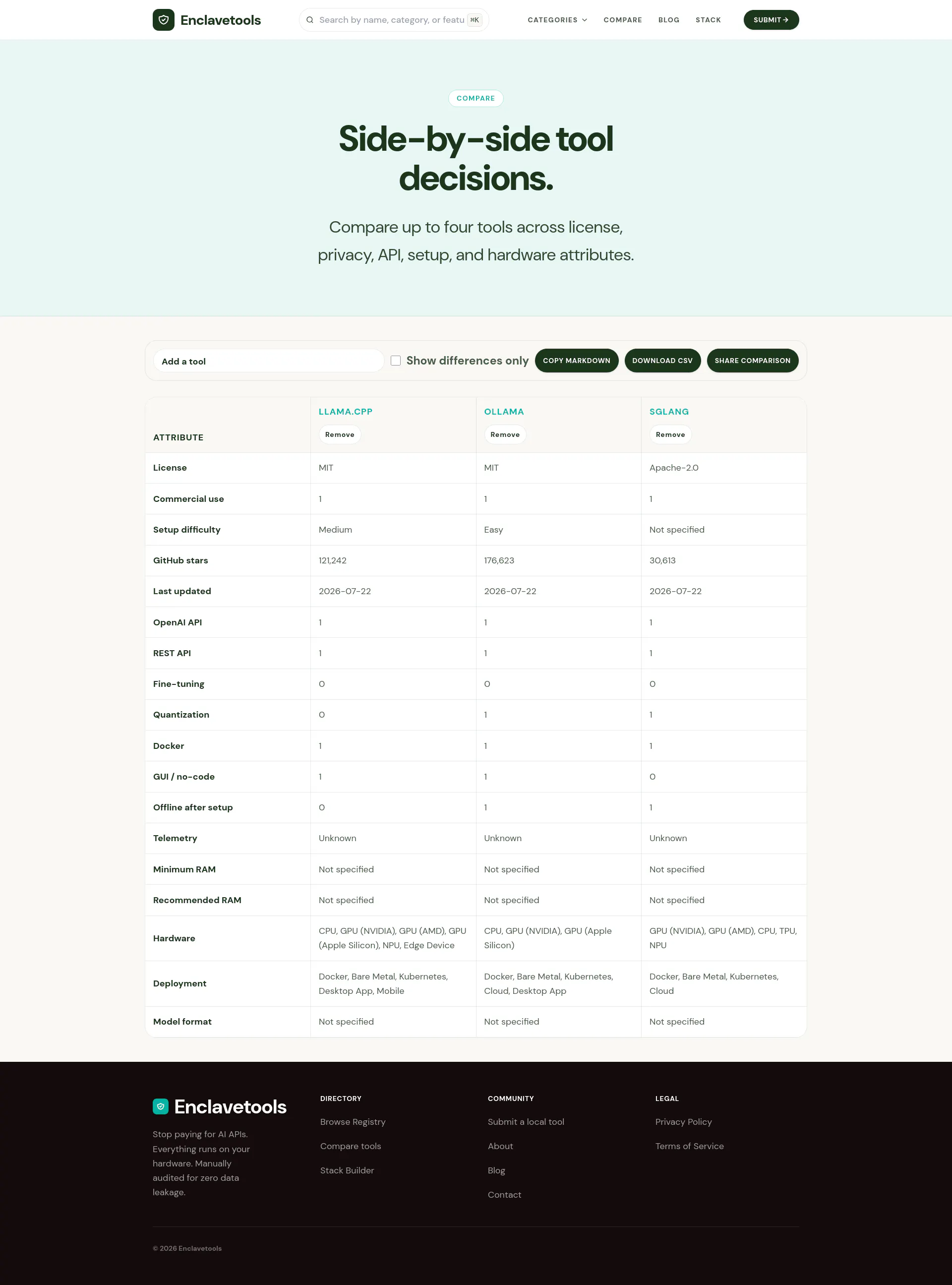 Enclavetools

Search by name, category, or featu ⌘K

CATEGORIES COMPARE BLOG STACK SUBMIT →

COMPARE

Side-by-side tool decisions.

Compare up to four tools across license, privacy, API, setup, and hardware attributes.

Add a tool

Show differences only

COPY MARKDOWN DOWNLOAD CSV SHARE COMPARISON

| ATTRIBUTE | LLAMA.CPP Remove | OLLAMA Remove | SGLANG Remove |
|---|---|---|---|
| License | MIT | MIT | Apache-2.0 |
| Commercial use | 1 | 1 | 1 |
| Setup difficulty | Medium | Easy | Not specified |
| GitHub stars | 121,242 | 176,623 | 30,613 |
| Last updated | 2026-07-22 | 2026-07-22 | 2026-07-22 |
| OpenAI API | 1 | 1 | 1 |
| REST API | 1 | 1 | 1 |
| Fine-tuning | 0 | 0 | 0 |
| Quantization | 0 | 1 | 1 |
| Docker | 1 | 1 | 1 |
| GUI / no-code | 1 | 1 | 0 |
| Offline after setup | 0 | 1 | 1 |
| Telemetry | Unknown | Unknown | Unknown |
| Minimum RAM | Not specified | Not specified | Not specified |
| Recommended RAM | Not specified | Not specified | Not specified |
| Hardware | CPU, GPU (NVIDIA), GPU (AMD), GPU (Apple Silicon), NPU, Edge Device | CPU, GPU (NVIDIA), GPU (Apple Silicon) | GPU (NVIDIA), GPU (AMD), CPU, TPU, NPU |
| Deployment | Docker, Bare Metal, Kubernetes, Desktop App, Mobile | Docker, Bare Metal, Kubernetes, Cloud, Desktop App | Docker, Bare Metal, Kubernetes, Cloud |
| Model format | Not specified | Not specified | Not specified |

Enclavetools

Stop paying for AI APIs. Everything runs on your hardware. Manually audited for zero data leakage.

DIRECTORY
Browse Registry
Compare tools
Stack Builder

COMMUNITY
Submit a local tool
About
Blog
Contact

LEGAL
Privacy Policy
Terms of Service

© 2026 Enclavetools